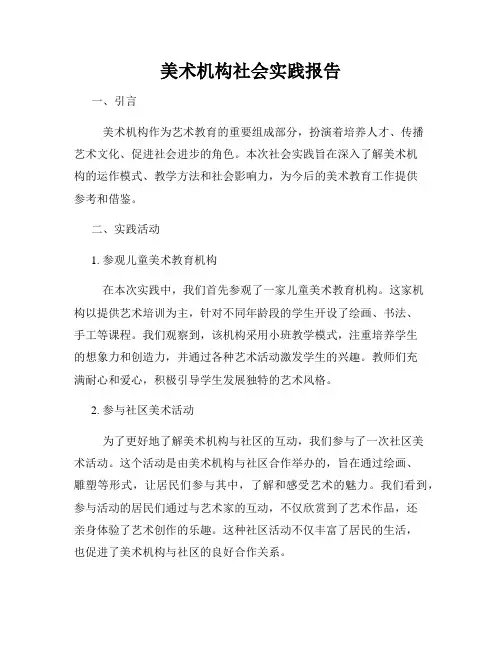 美术机构社会实践报告

一、引言

美术机构作为艺术教育的重要组成部分，扮演着培养人才、传播艺术文化、促进社会进步的角色。本次社会实践旨在深入了解美术机构的运作模式、教学方法和社会影响力，为今后的美术教育工作提供参考和借鉴。

二、实践活动

1. 参观儿童美术教育机构

在本次实践中，我们首先参观了一家儿童美术教育机构。这家机构以提供艺术培训为主，针对不同年龄段的学生开设了绘画、书法、手工等课程。我们观察到，该机构采用小班教学模式，注重培养学生的想象力和创造力，并通过各种艺术活动激发学生的兴趣。教师们充满耐心和爱心，积极引导学生发展独特的艺术风格。

2. 参与社区美术活动

为了更好地了解美术机构与社区的互动，我们参与了一次社区美术活动。这个活动是由美术机构与社区合作举办的，旨在通过绘画、雕塑等形式，让居民们参与其中，了解和感受艺术的魅力。我们看到，参与活动的居民们通过与艺术家的互动，不仅欣赏到了艺术作品，还亲身体验了艺术创作的乐趣。这种社区活动不仅丰富了居民的生活，也促进了美术机构与社区的良好合作关系。